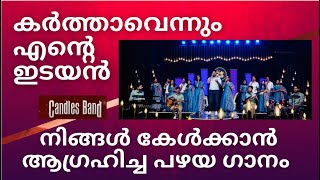 കർത്താവെന്നും എന്റെ ഇടയൻ

Candles Band

നിങ്ങൾ കേൾക്കാൻ ആഗ്രഹിച്ച പഴയ ഗാനം